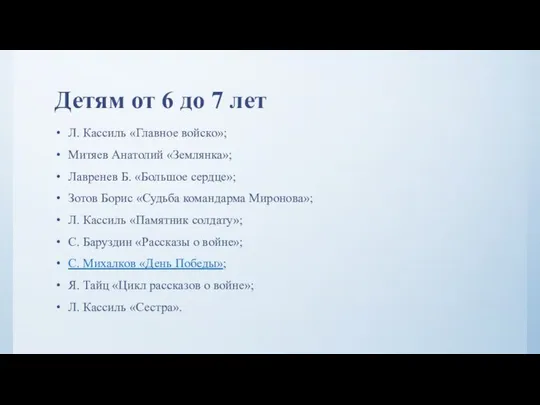 Детям от 6 до 7 лет

• Л. Кассиль «Главное войско»;
• Митяев Анатолий «Землянка»;
• Лавренев Б. «Большое сердце»;
• Зотов Борис «Судьба командарма Миронова»;
• Л. Кассиль «Памятник солдату»;
• С. Баруздин «Рассказы о войне»;
• С. Михалков «День Победы»;
• Я. Тайц «Цикл рассказов о войне»;
• Л. Кассиль «Сестра».